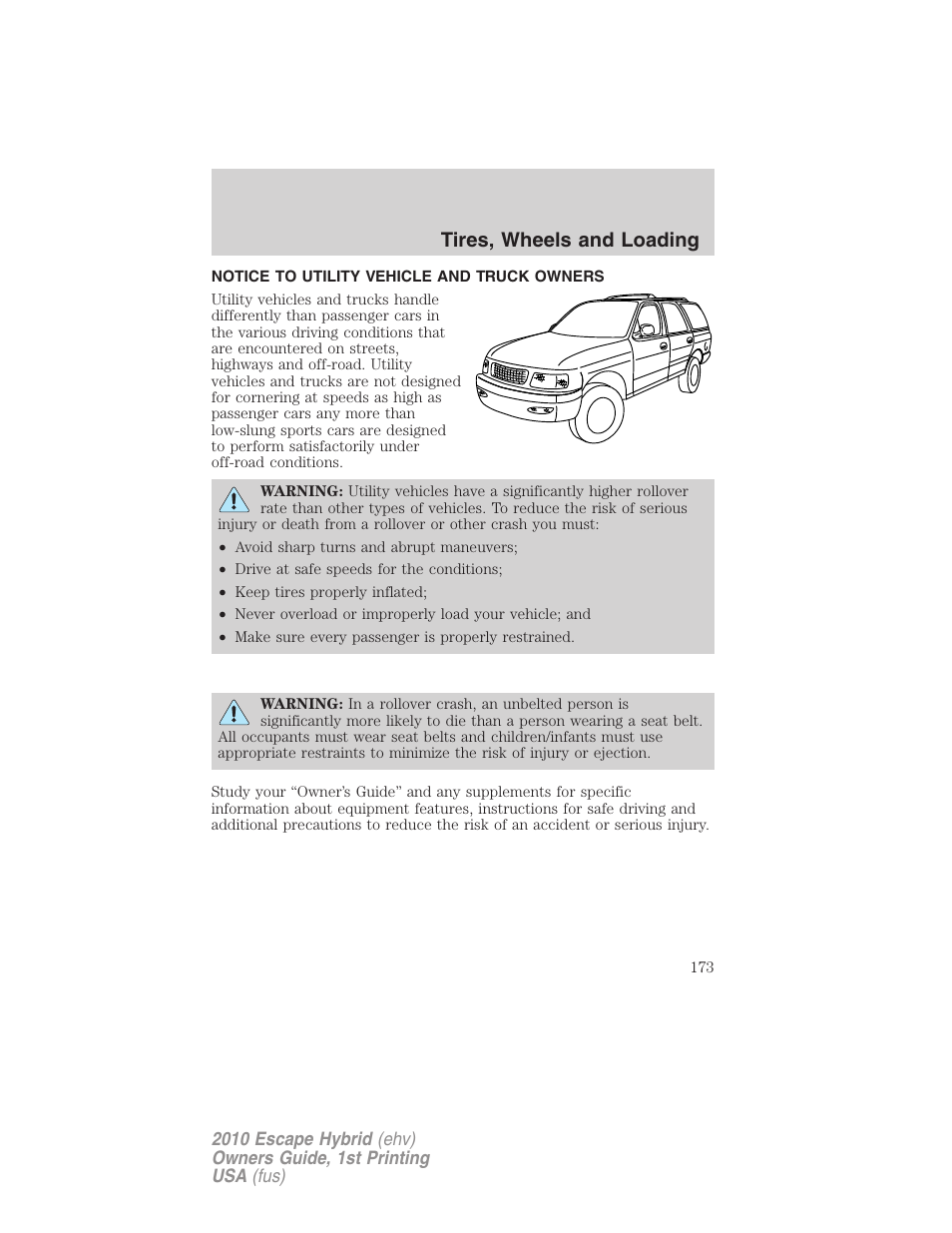 Tires, Wheels and Loading

NOTICE TO UTILITY VEHICLE AND TRUCK OWNERS

Utility vehicles and trucks handle differently than passenger cars in the various driving conditions that are encountered on streets, highways and off-road. Utility vehicles and trucks are not designed for cornering at speeds as high as passenger cars any more than low-slung sports cars are designed to perform satisfactorily under off-road conditions.

WARNING: Utility vehicles have a significantly higher rollover rate than other types of vehicles. To reduce the risk of serious injury or death from a rollover or other crash you must:

• Avoid sharp turns and abrupt maneuvers;
• Drive at safe speeds for the conditions;
• Keep tires properly inflated;
• Never overload or improperly load your vehicle; and
• Make sure every passenger is properly restrained.

WARNING: In a rollover crash, an unbelted person is significantly more likely to die than a person wearing a seat belt. All occupants must wear seat belts and children/infants must use appropriate restraints to minimize the risk of injury or ejection.

Study your “Owner’s Guide” and any supplements for specific information about equipment features, instructions for safe driving and additional precautions to reduce the risk of an accident or serious injury.

173

2010 Escape Hybrid (ehv)
Owners Guide, 1st Printing
USA (fus)